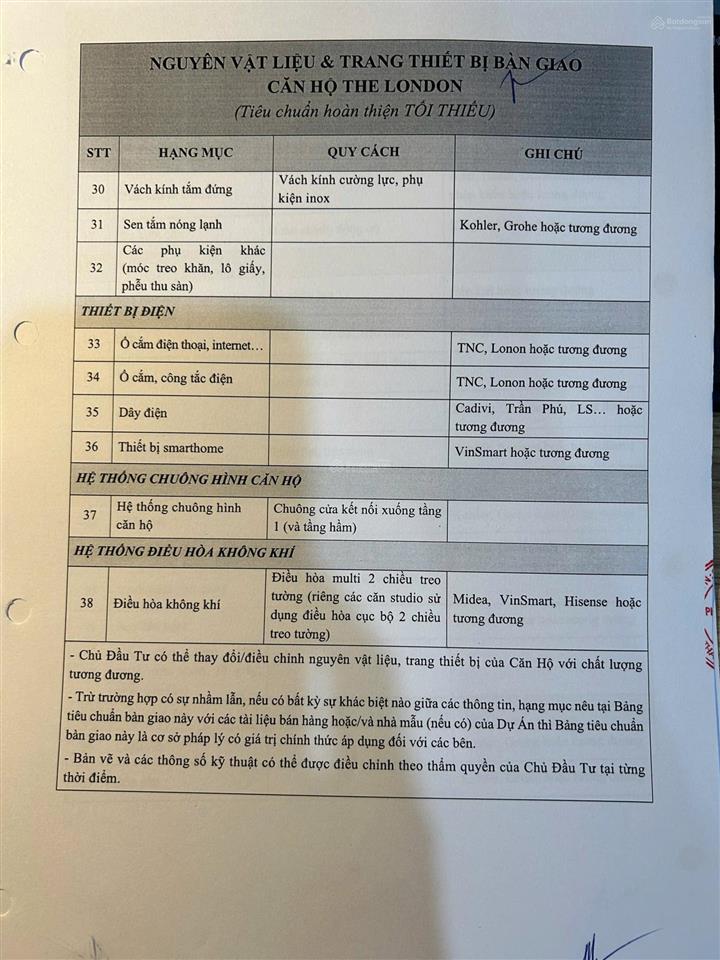 NGUYÊN VẬT LIỆU & TRANG THIẾT BỊ BÀN GIAO
CĂN HỘ THE LONDON
(Tiêu chuẩn hoàn thiện TỐI THIỂU)

| STT | HẠNG MỤC | QUY CÁCH | GHI CHÚ |
|---|---|---|---|
| 30 | Vách kính tắm đứng | Vách kính cường lực, phụ kiện inox | |
| 31 | Sen tắm nóng lạnh | | Kohler, Grohe hoặc tương đương |
| 32 | Các phụ kiện khác (móc treo khăn, lô giấy, phễu thu sàn) | | |
| THIẾT BỊ ĐIỆN | | | |
| 33 | Ổ cắm điện thoại, internet… | | TNC, Lonon hoặc tương đương |
| 34 | Ổ cắm, công tắc điện | | TNC, Lonon hoặc tương đương |
| 35 | Dây điện | | Cadivi, Trần Phú, LS… hoặc tương đương |
| 36 | Thiết bị smarthome | | VinSmart hoặc tương đương |
| HỆ THỐNG CHUÔNG HÌNH CĂN HỘ | | | |
| 37 | Hệ thống chuông hình căn hộ | Chuông cửa kết nối xuống tầng 1 (và tầng hầm) | |
| HỆ THỐNG ĐIỀU HÒA KHÔNG KHÍ | | | |
| 38 | Điều hòa không khí | Điều hòa multi 2 chiều treo tường (riêng các căn studio sử dụng điều hòa cục bộ 2 chiều treo tường) | Midea, VinSmart, Hisense hoặc tương đương |

- Chủ Đầu Tư có thể thay đổi/điều chỉnh nguyên vật liệu, trang thiết bị của Căn Hộ với chất lượng tương đương.
- Trừ trường hợp có sự nhầm lẫn, nếu có bất kỳ sự khác biệt nào giữa các thông tin, hạng mục nêu tại Bảng tiêu chuẩn bàn giao này với các tài liệu bán hàng hoặc/và nhà mẫu (nếu có) của Dự Án thì Bảng tiêu chuẩn bàn giao này là cơ sở pháp lý có giá trị chính thức áp dụng đối với các bên.
- Bản vẽ và các thông số kỹ thuật có thể được điều chỉnh theo thẩm quyền của Chủ Đầu Tư tại từng thời điểm.